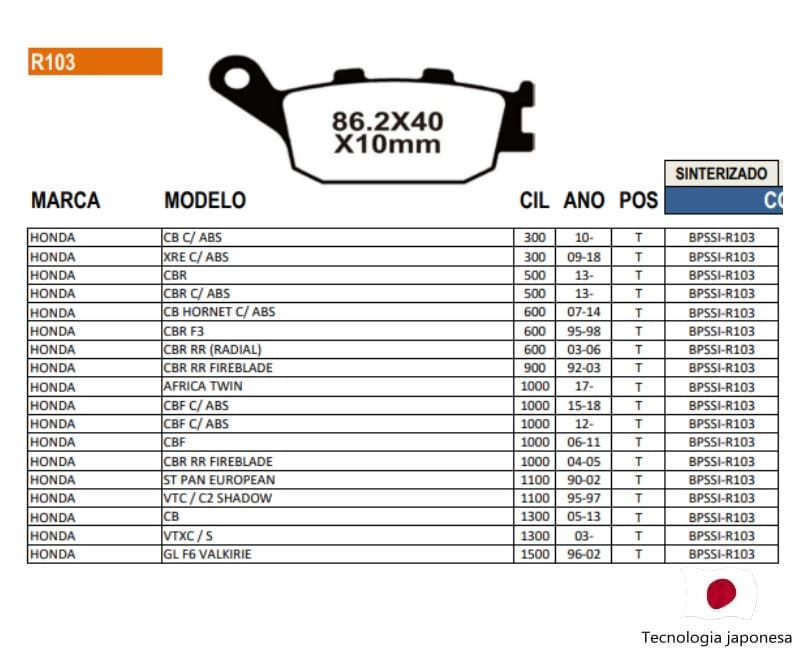 R103

86.2X40
X10mm

SINTERIZADO

| MARCA | MODELO | CIL | ANO | POS | CO |
|---|---|---|---|---|---|
| HONDA | CB C/ ABS | 300 | 10- | T | BPSSI-R103 |
| HONDA | XRE C/ ABS | 300 | 09-18 | T | BPSSI-R103 |
| HONDA | CBR | 500 | 13- | T | BPSSI-R103 |
| HONDA | CBR C/ ABS | 500 | 13- | T | BPSSI-R103 |
| HONDA | CB HORNET C/ ABS | 600 | 07-14 | T | BPSSI-R103 |
| HONDA | CBR F3 | 600 | 95-98 | T | BPSSI-R103 |
| HONDA | CBR RR (RADIAL) | 600 | 03-06 | T | BPSSI-R103 |
| HONDA | CBR RR FIREBLADE | 900 | 92-03 | T | BPSSI-R103 |
| HONDA | AFRICA TWIN | 1000 | 17- | T | BPSSI-R103 |
| HONDA | CBF C/ ABS | 1000 | 15-18 | T | BPSSI-R103 |
| HONDA | CBF C/ ABS | 1000 | 12- | T | BPSSI-R103 |
| HONDA | CBF | 1000 | 06-11 | T | BPSSI-R103 |
| HONDA | CBR RR FIREBLADE | 1000 | 04-05 | T | BPSSI-R103 |
| HONDA | ST PAN EUROPEAN | 1100 | 90-02 | T | BPSSI-R103 |
| HONDA | VTC / C2 SHADOW | 1100 | 95-97 | T | BPSSI-R103 |
| HONDA | CB | 1300 | 05-13 | T | BPSSI-R103 |
| HONDA | VTXC / S | 1300 | 03- | T | BPSSI-R103 |
| HONDA | GL F6 VALKIRIE | 1500 | 96-02 | T | BPSSI-R103 |

Tecnologia japonesa